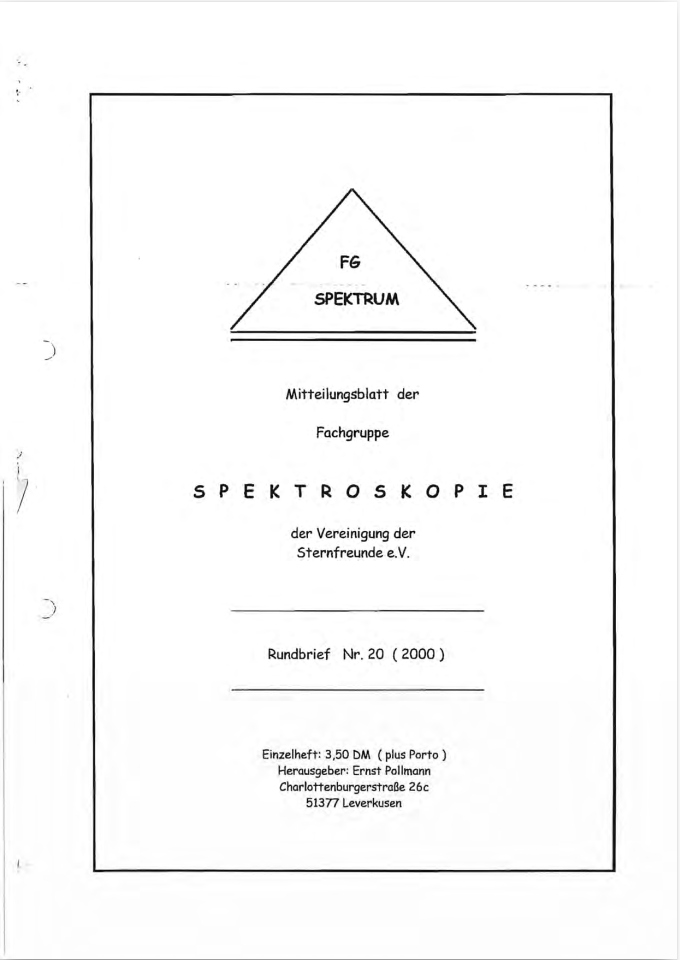 FG
SPEKTRUM

Mitteilungsblatt der

Fachgruppe

S P E K T R O S K O P I E

der Vereinigung der
Sternfreunde e.V.

Rundbrief Nr. 20 ( 2000 )

Einzelheft: 3,50 DM ( plus Porto )
Herausgeber: Ernst Pollmann
Charlottenburgerstraße 26c
51377 Leverkusen